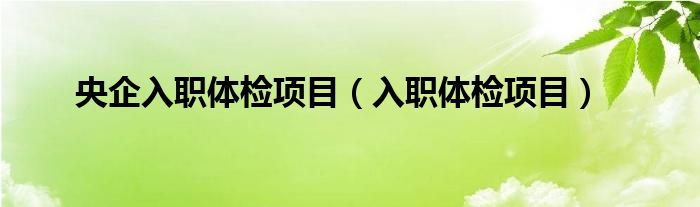 央企入职体检项目（入职体检项目）